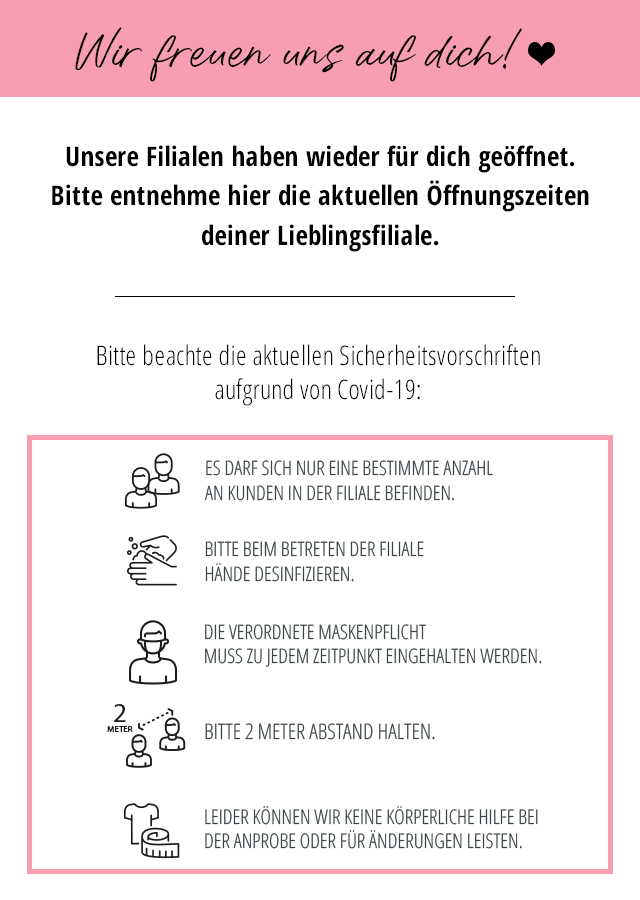 Wir freuen uns auf dich! ❤

Unsere Filialen haben wieder für dich geöffnet. Bitte entnehme hier die aktuellen Öffnungszeiten deiner Lieblingsfiliale.

Bitte beachte die aktuellen Sicherheitsvorschriften aufgrund von Covid-19:

ES DARF SICH NUR EINE BESTIMMTE ANZAHL AN KUNDEN IN DER FILIALE BEFINDEN.

BITTE BEIM BETRETEN DER FILIALE HÄNDE DESINFIZIEREN.

DIE VERORDNETE MASKENPFLICHT MUSS ZU JEDEM ZEITPUNKT EINGEHALTEN WERDEN.

2 METER

BITTE 2 METER ABSTAND HALTEN.

LEIDER KÖNNEN WIR KEINE KÖRPERLICHE HILFE BEI DER ANPROBE ODER FÜR ÄNDERUNGEN LEISTEN.